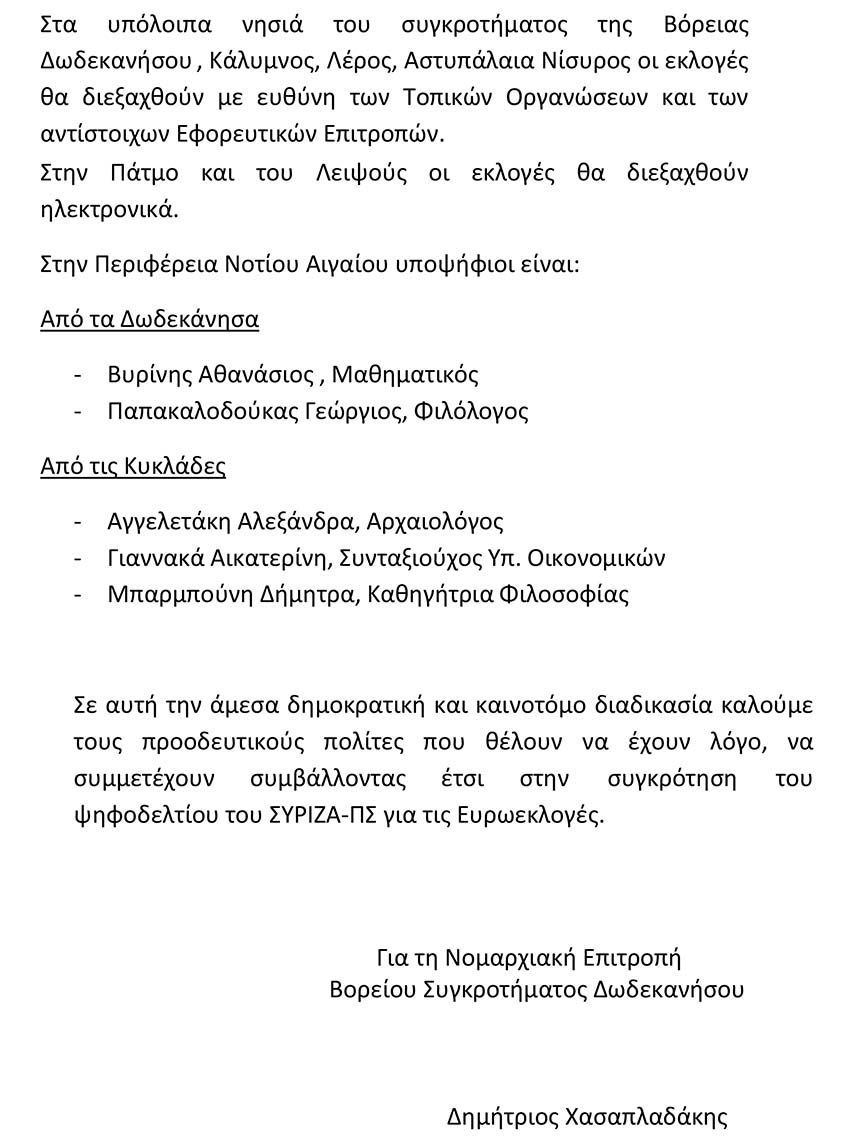 Στα υπόλοιπα νησιά του συγκροτήματος της Βόρειας Δωδεκανήσου , Κάλυμνος, Λέρος, Αστυπάλαια Νίσυρος οι εκλογές θα διεξαχθούν με ευθύνη των Τοπικών Οργανώσεων και των αντίστοιχων Εφορευτικών Επιτροπών.
Στην Πάτμο και του Λειψούς οι εκλογές θα διεξαχθούν ηλεκτρονικά.

Στην Περιφέρεια Νοτίου Αιγαίου υποψήφιοι είναι:

Από τα Δωδεκάνησα

- Βυρίνης Αθανάσιος , Μαθηματικός
- Παπακαλοδούκας Γεώργιος, Φιλόλογος

Από τις Κυκλάδες

- Αγγελετάκη Αλεξάνδρα, Αρχαιολόγος
- Γιαννακά Αικατερίνη, Συνταξιούχος Υπ. Οικονομικών
- Μπαρμπούνη Δήμητρα, Καθηγήτρια Φιλοσοφίας

Σε αυτή την άμεσα δημοκρατική και καινοτόμο διαδικασία καλούμε τους προοδευτικούς πολίτες που θέλουν να έχουν λόγο, να συμμετέχουν συμβάλλοντας έτσι στην συγκρότηση του ψηφοδελτίου του ΣΥΡΙΖΑ-ΠΣ για τις Ευρωεκλογές.

Για τη Νομαρχιακή Επιτροπή
Βορείου Συγκροτήματος Δωδεκανήσου

Δημήτριος Χασαπλαδάκης